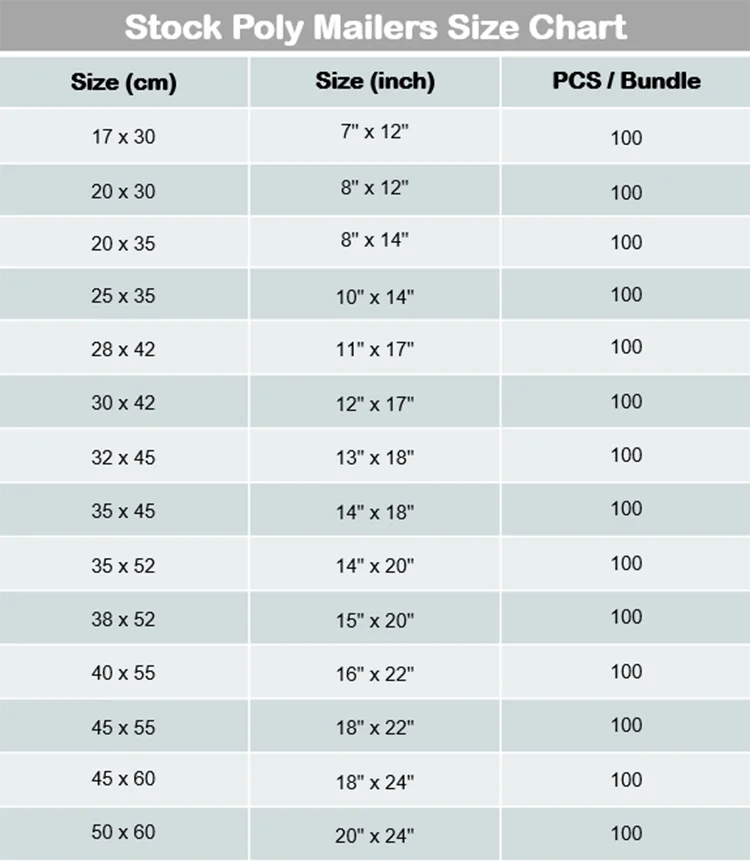 Stock Poly Mailers Size Chart

| Size (cm) | Size (inch) | PCS / Bundle |
|---|---|---|
| 17 x 30 | 7" x 12" | 100 |
| 20 x 30 | 8" x 12" | 100 |
| 20 x 35 | 8" x 14" | 100 |
| 25 x 35 | 10" x 14" | 100 |
| 28 x 42 | 11" x 17" | 100 |
| 30 x 42 | 12" x 17" | 100 |
| 32 x 45 | 13" x 18" | 100 |
| 35 x 45 | 14" x 18" | 100 |
| 35 x 52 | 14" x 20" | 100 |
| 38 x 52 | 15" x 20" | 100 |
| 40 x 55 | 16" x 22" | 100 |
| 45 x 55 | 18" x 22" | 100 |
| 45 x 60 | 18" x 24" | 100 |
| 50 x 60 | 20" x 24" | 100 |